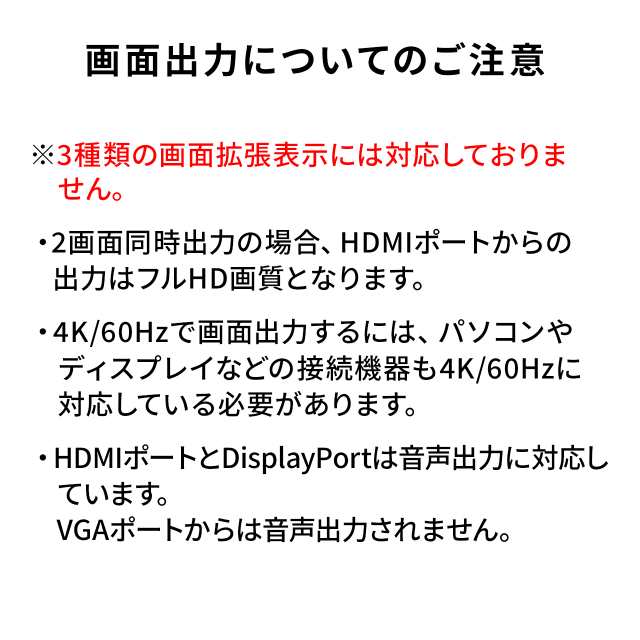 画面出力についてのご注意

※3種類の画面拡張表示には対応しておりません。

・2画面同時出力の場合、HDMIポートからの出力はフルHD画質となります。

・4K/60Hzで画面出力するには、パソコンやディスプレイなどの接続機器も4K/60Hzに対応している必要があります。

・HDMIポートとDisplayPortは音声出力に対応しています。
VGAポートからは音声出力されません。